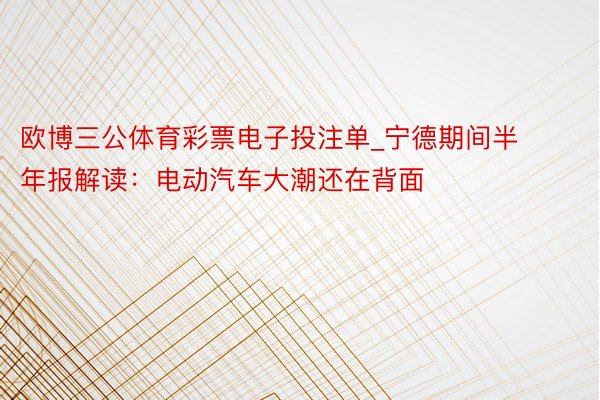 欧博三公体育彩票电子投注单_宁德期间半年报解读：电动汽车大潮还在背面